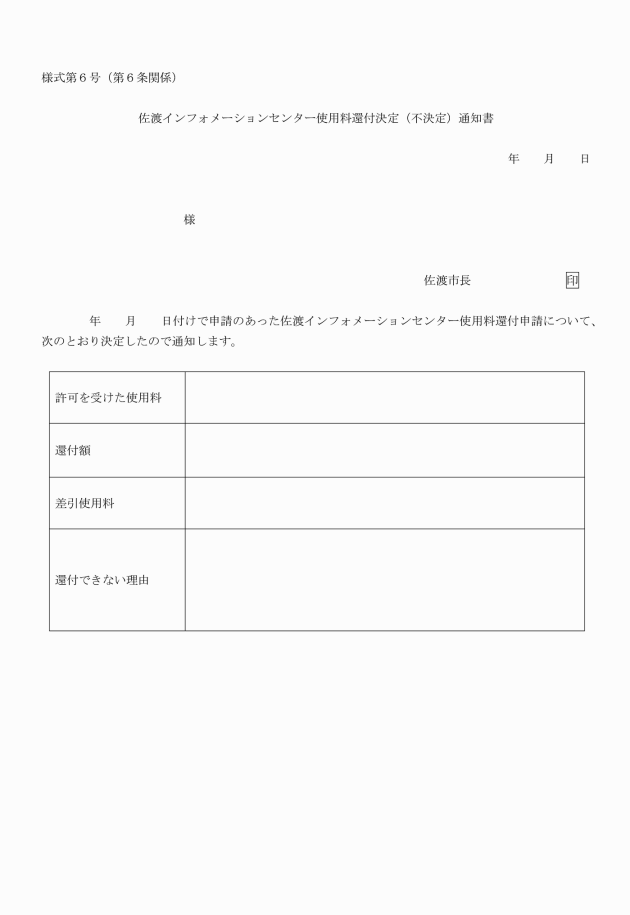 様式第６号（第６条関係）

佐渡インフォメーションセンター使用料還付決定（不決定）通知書

年　　月　　日

様

佐渡市長　　　　　　　　印

年　　月　　日付けで申請のあった佐渡インフォメーションセンター使用料還付申請について、次のとおり決定したので通知します。

| 許可を受けた使用料 | |
|---|---|
| 還付額 | |
| 差引使用料 | |
| 還付できない理由 | |